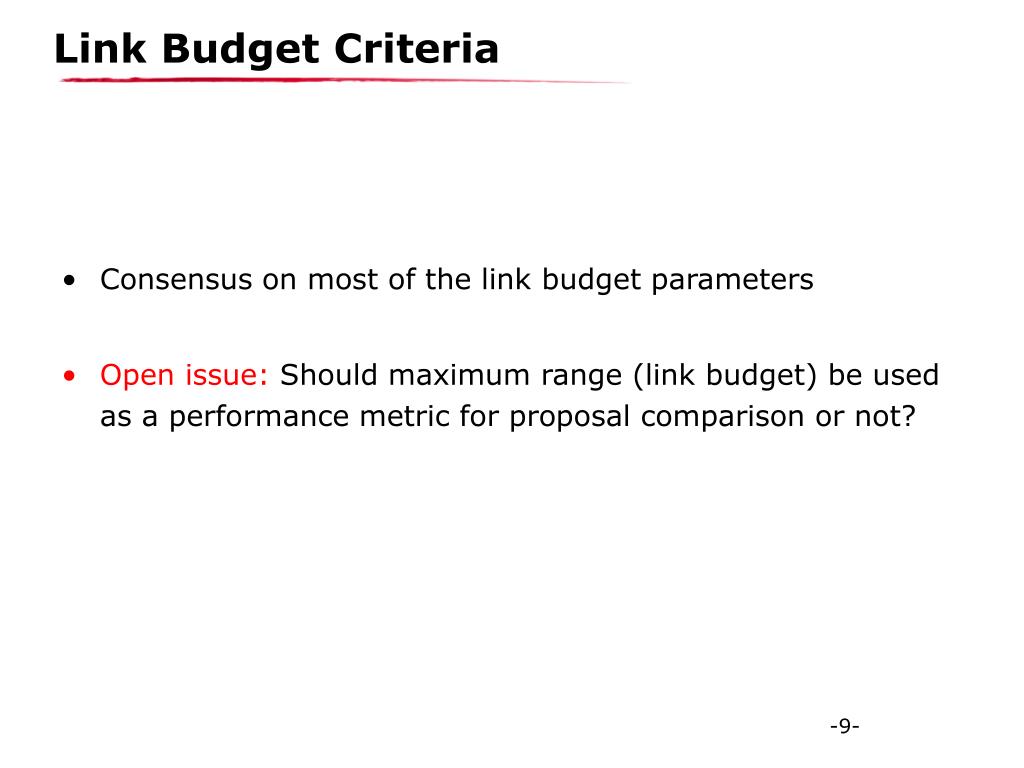 Link Budget Criteria

• Consensus on most of the link budget parameters

• Open issue: Should maximum range (link budget) be used as a performance metric for proposal comparison or not?

-9-